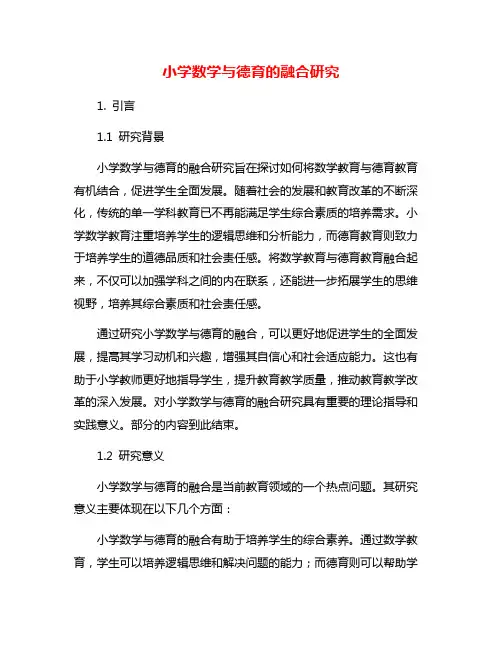 小学数学与德育的融合研究

1. 引言

1.1 研究背景

小学数学与德育的融合研究旨在探讨如何将数学教育与德育教育有机结合，促进学生全面发展。随着社会的发展和教育改革的不断深化，传统的单一学科教育已不再能满足学生综合素质的培养需求。小学数学教育注重培养学生的逻辑思维和分析能力，而德育教育则致力于培养学生的道德品质和社会责任感。将数学教育与德育教育融合起来，不仅可以加强学科之间的内在联系，还能进一步拓展学生的思维视野，培养其综合素质和社会责任感。

通过研究小学数学与德育的融合，可以更好地促进学生的全面发展，提高其学习动机和兴趣，增强其自信心和社会适应能力。这也有助于小学教师更好地指导学生，提升教育教学质量，推动教育教学改革的深入发展。对小学数学与德育的融合研究具有重要的理论指导和实践意义。部分的内容到此结束。

1.2 研究意义

小学数学与德育的融合是当前教育领域的一个热点问题。其研究意义主要体现在以下几个方面：

小学数学与德育的融合有助于培养学生的综合素养。通过数学教育，学生可以培养逻辑思维和解决问题的能力；而德育则可以帮助学